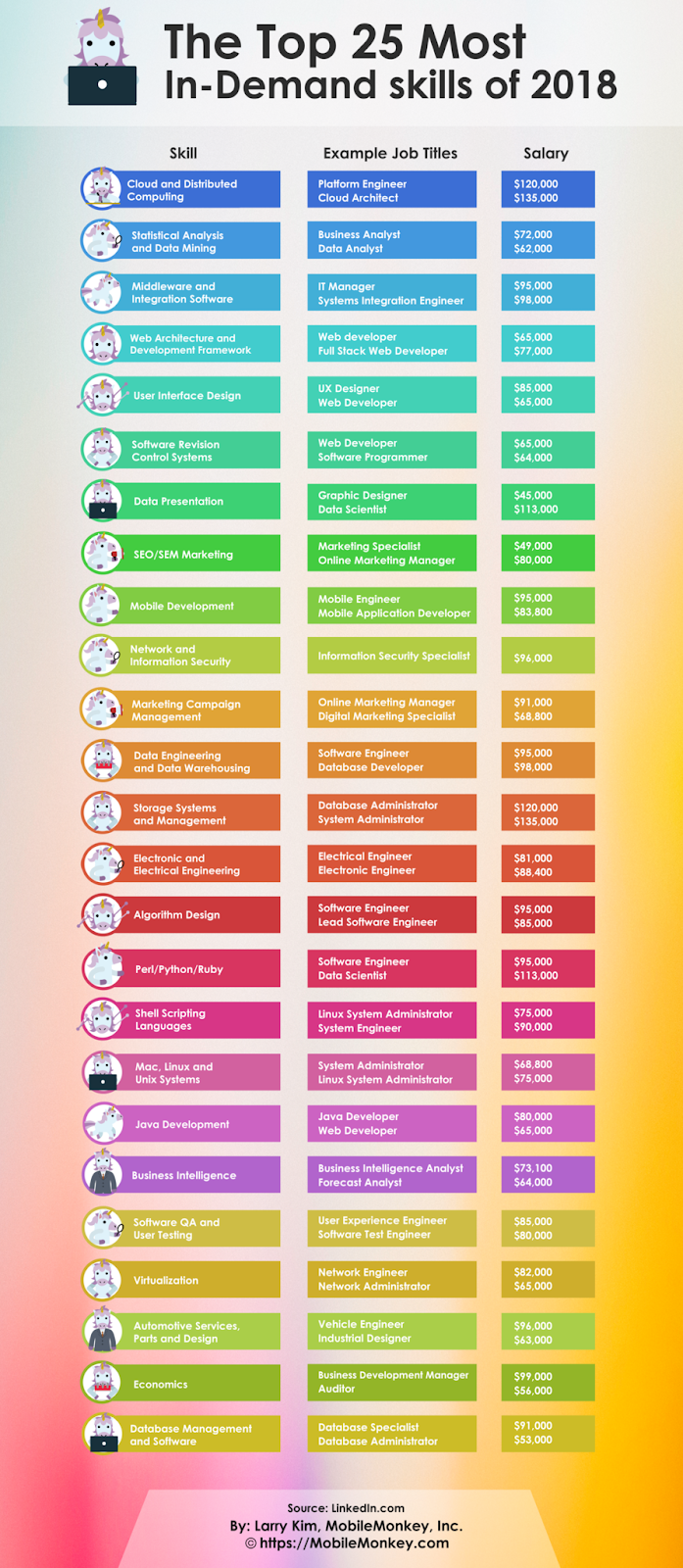 The Top 25 Most In-Demand skills of 2018

| Skill | Example Job Titles | Salary |
|---|---|---|
| Cloud and Distributed Computing | Platform Engineer Cloud Architect | \$120,000 \$135,000 |
| Statistical Analysis and Data Mining | Business Analyst Data Analyst | \$72,000 \$62,000 |
| Middleware and Integration Software | IT Manager Systems Integration Engineer | \$95,000 \$98,000 |
| Web Architecture and Development Framework | Web developer Full Stack Web Developer | \$65,000 \$77,000 |
| User Interface Design | UX Designer Web Developer | \$85,000 \$65,000 |
| Software Revision Control Systems | Web Developer Software Programmer | \$65,000 \$64,000 |
| Data Presentation | Graphic Designer Data Scientist | \$45,000 \$113,000 |
| SEO/SEM Marketing | Marketing Specialist Online Marketing Manager | \$49,000 \$80,000 |
| Mobile Development | Mobile Engineer Mobile Application Developer | \$95,000 \$83,800 |
| Network and Information Security | Information Security Specialist | \$96,000 |
| Marketing Campaign Management | Online Marketing Manager Digital Marketing Specialist | \$91,000 \$68,800 |
| Data Engineering and Data Warehousing | Software Engineer Database Developer | \$95,000 \$98,000 |
| Storage Systems and Management | Database Administrator System Administrator | \$120,000 \$135,000 |
| Electronic and Electrical Engineering | Electrical Engineer Electronic Engineer | \$81,000 \$88,400 |
| Algorithm Design | Software Engineer Lead Software Engineer | \$95,000 \$85,000 |
| Perl/Python/Ruby | Software Engineer Data Scientist | \$95,000 \$113,000 |
| Shell Scripting Languages | Linux System Administrator System Engineer | \$75,000 \$90,000 |
| Mac, Linux and Unix Systems | System Administrator Linux System Administrator | \$68,800 \$75,000 |
| Java Development | Java Developer Web Developer | \$80,000 \$65,000 |
| Business Intelligence | Business Intelligence Analyst Forecast Analyst | \$73,100 \$64,000 |
| Software QA and User Testing | User Experience Engineer Software Test Engineer | \$85,000 \$80,000 |
| Virtualization | Network Engineer Network Administrator | \$82,000 \$65,000 |
| Automotive Services, Parts and Design | Vehicle Engineer Industrial Designer | \$96,000 \$63,000 |
| Economics | Business Development Manager Auditor | \$99,000 \$56,000 |
| Database Management and Software | Database Specialist Database Administrator | \$91,000 \$53,000 |

Source: LinkedIn.com
By: Larry Kim, MobileMonkey, Inc.
© https://MobileMonkey.com